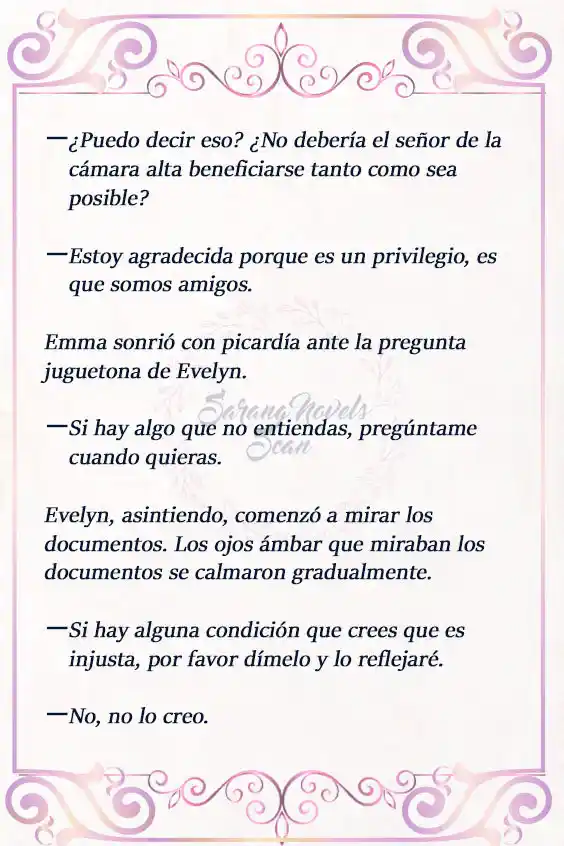 —¿Puedo decir eso? ¿No debería el señor de la cámara alta beneficiarse tanto como sea posible?

—Estoy agradecida porque es un privilegio, es que somos amigos.

Emma sonrió con picardía ante la pregunta juguetona de Evelyn.

Sarana Novels Scan

—Si hay algo que no entiendas, pregúntame cuando quieras.

Evelyn, asintiendo, comenzó a mirar los documentos. Los ojos ámbar que miraban los documentos se calmaron gradualmente.

—Si hay alguna condición que crees que es injusta, por favor dímelo y lo reflejaré.

—No, no lo creo.